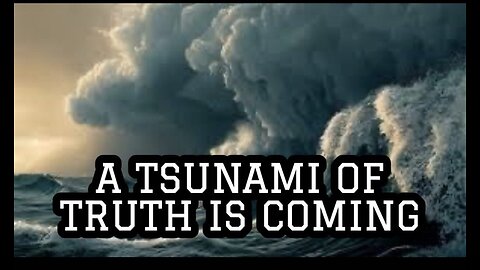 A TSUNAMI OF TRUTH IS COMING